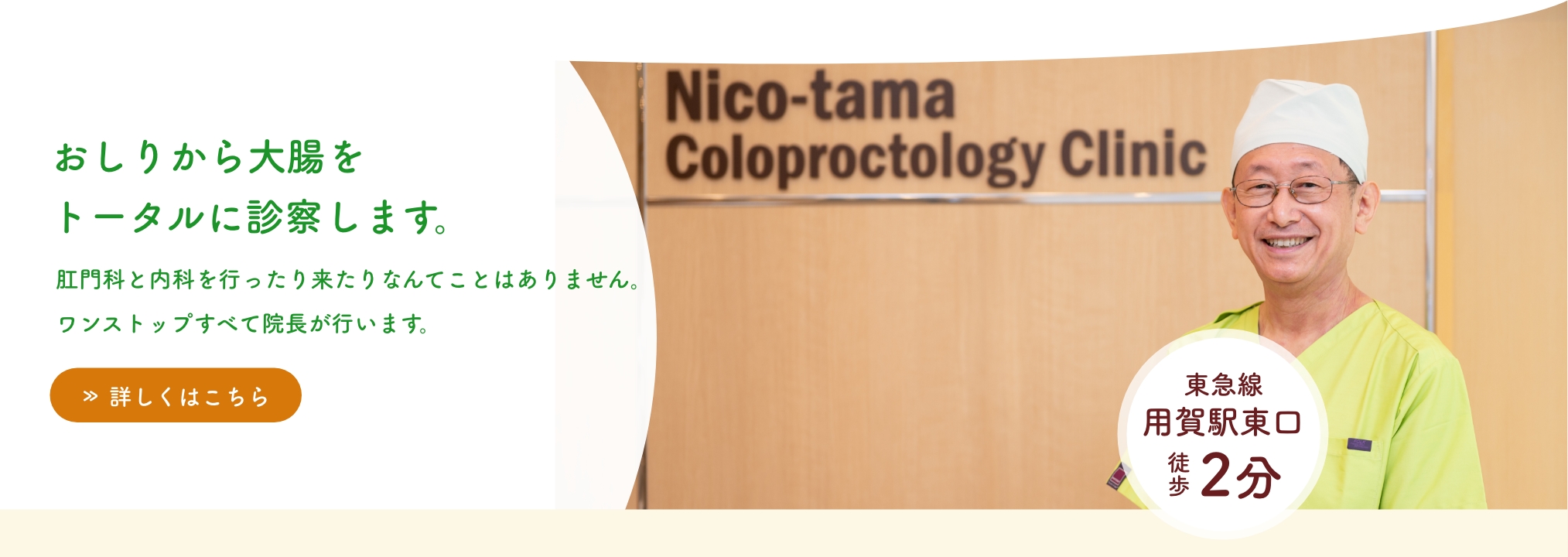 おしりから大腸を
トータルに診察します。

肛門科と内科を行ったり来たりなんてことはありません。
ワンストップすべて院長が行います。

» 詳しくはこちら

Nico-tama
Coloproctology Clinic

東急線
用賀駅東口
徒歩 2分